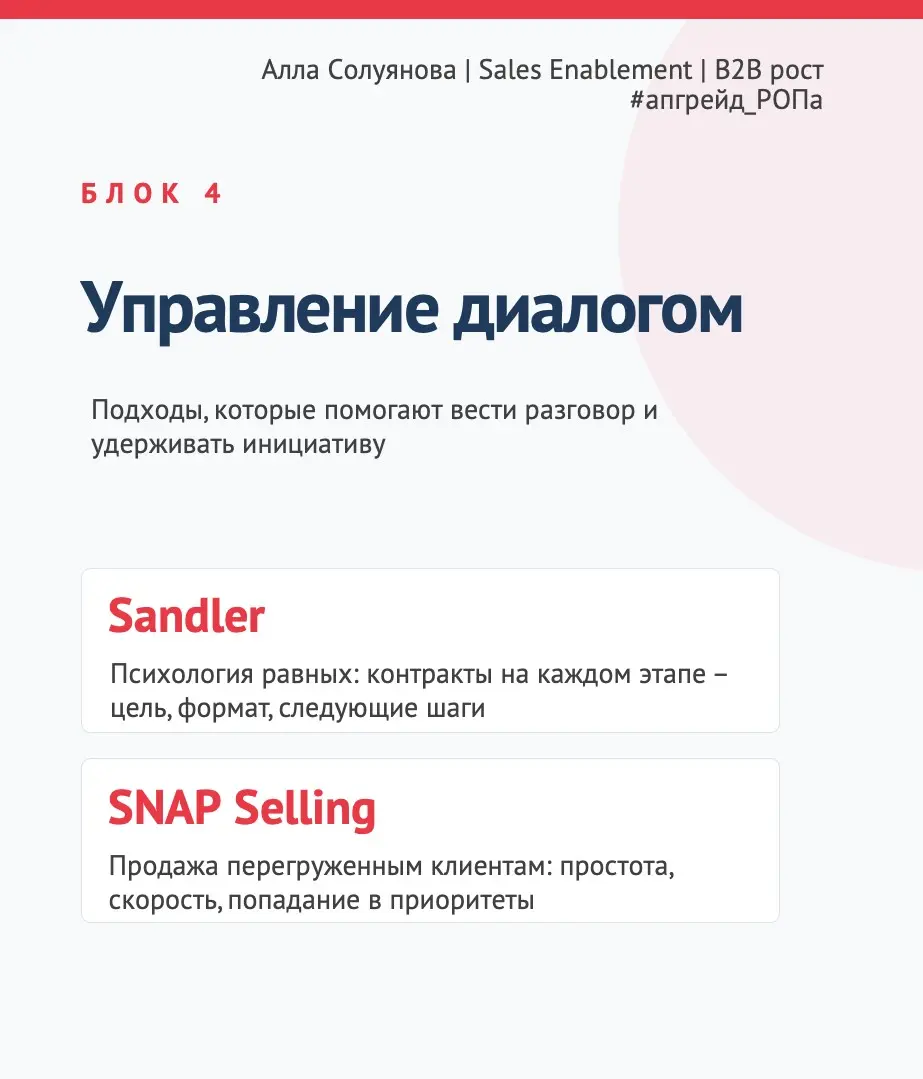 Алла Солуянова | Sales Enablement | B2B рост
#апгрейд_РОПа

БЛОК 4

Управление диалогом

Подходы, которые помогают вести разговор и удерживать инициативу

Sandler

Психология равных: контракты на каждом этапе – цель, формат, следующие шаги

SNAP Selling

Продажа перегруженным клиентам: простота, скорость, попадание в приоритеты